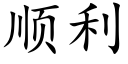 顺利